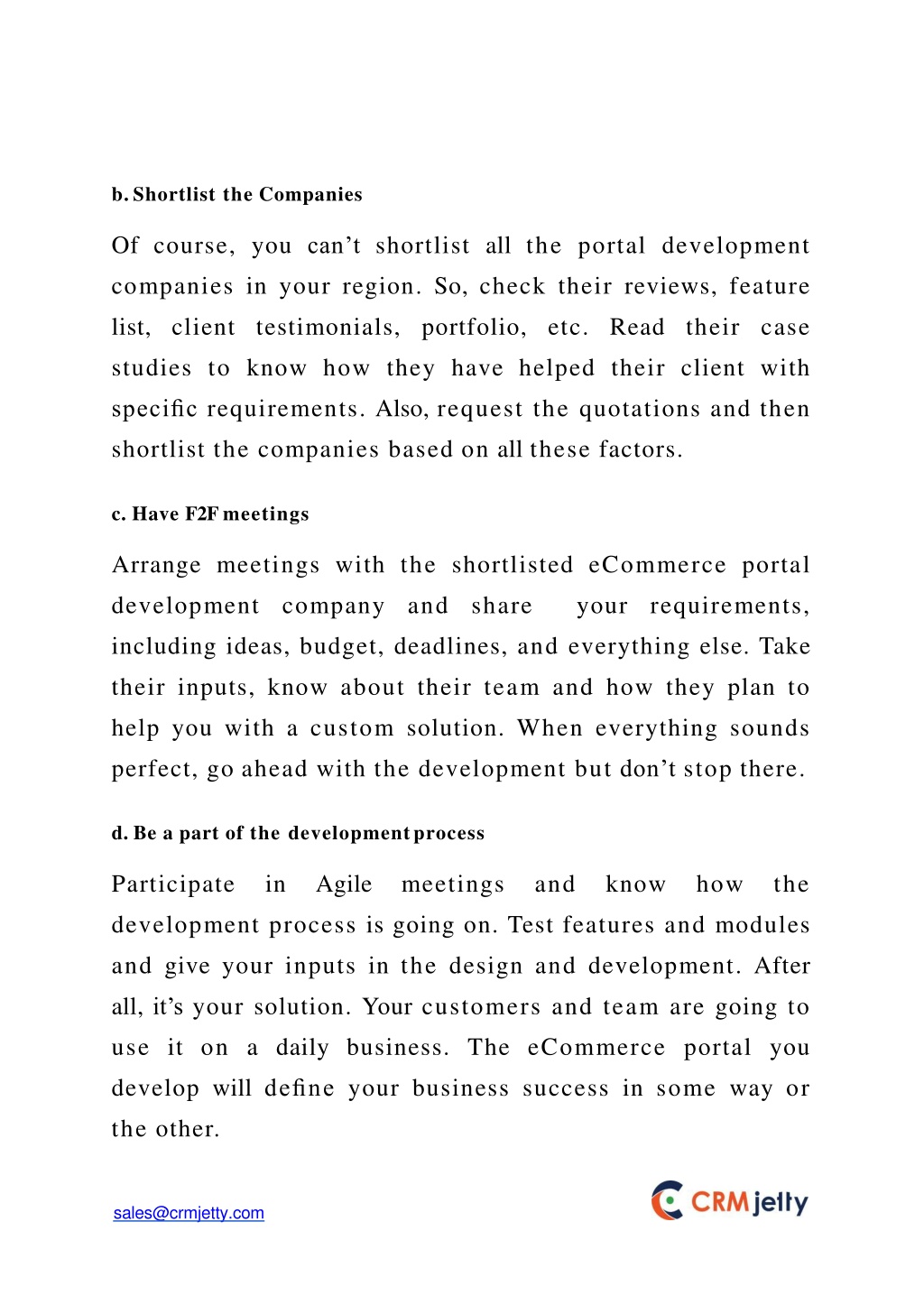 b. Shortlist the Companies

Of course, you can’t shortlist all the portal development companies in your region. So, check their reviews, feature list, client testimonials, portfolio, etc. Read their case studies to know how they have helped their client with specific requirements. Also, request the quotations and then shortlist the companies based on all these factors.

c. Have F2F meetings

Arrange meetings with the shortlisted eCommerce portal development company and share your requirements, including ideas, budget, deadlines, and everything else. Take their inputs, know about their team and how they plan to help you with a custom solution. When everything sounds perfect, go ahead with the development but don’t stop there.

d. Be a part of the development process

Participate in Agile meetings and know how the development process is going on. Test features and modules and give your inputs in the design and development. After all, it’s your solution. Your customers and team are going to use it on a daily business. The eCommerce portal you develop will define your business success in some way or the other.

sales@crmjetty.com

CRMjetty